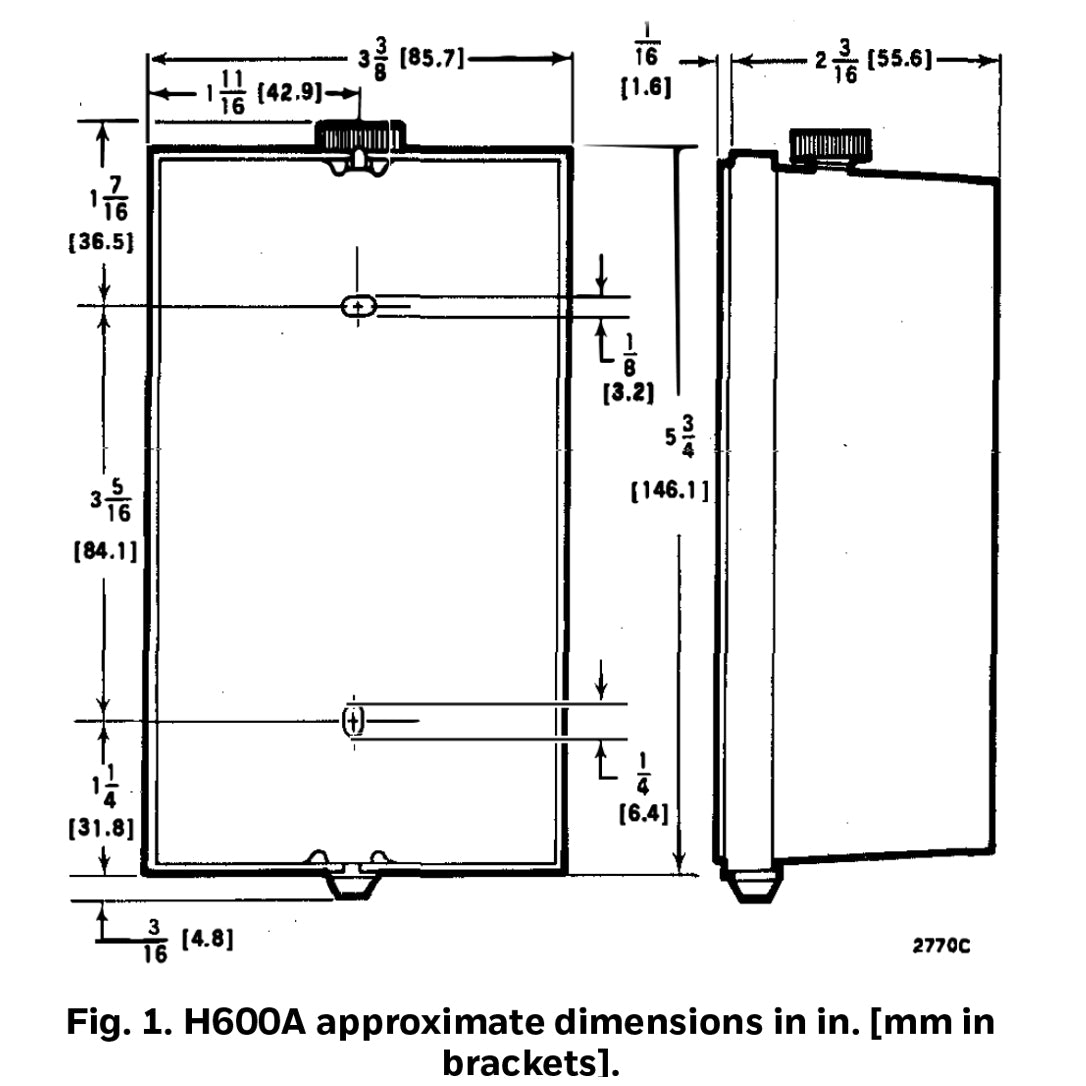 $3\frac{3}{8}$ [85.7]

$1\frac{11}{16}$ [42.9]

$\frac{1}{16}$ [1.6]

$2\frac{3}{16}$ [55.6]

$1\frac{7}{16}$ [36.5]

$\frac{1}{8}$ [3.2]

$5\frac{3}{4}$ [146.1]

$3\frac{5}{16}$ [84.1]

$\frac{1}{4}$ [6.4]

$1\frac{1}{4}$ [31.8]

$\frac{3}{16}$ [4.8]

2770C

Fig. 1. H600A approximate dimensions in in. [mm in brackets].